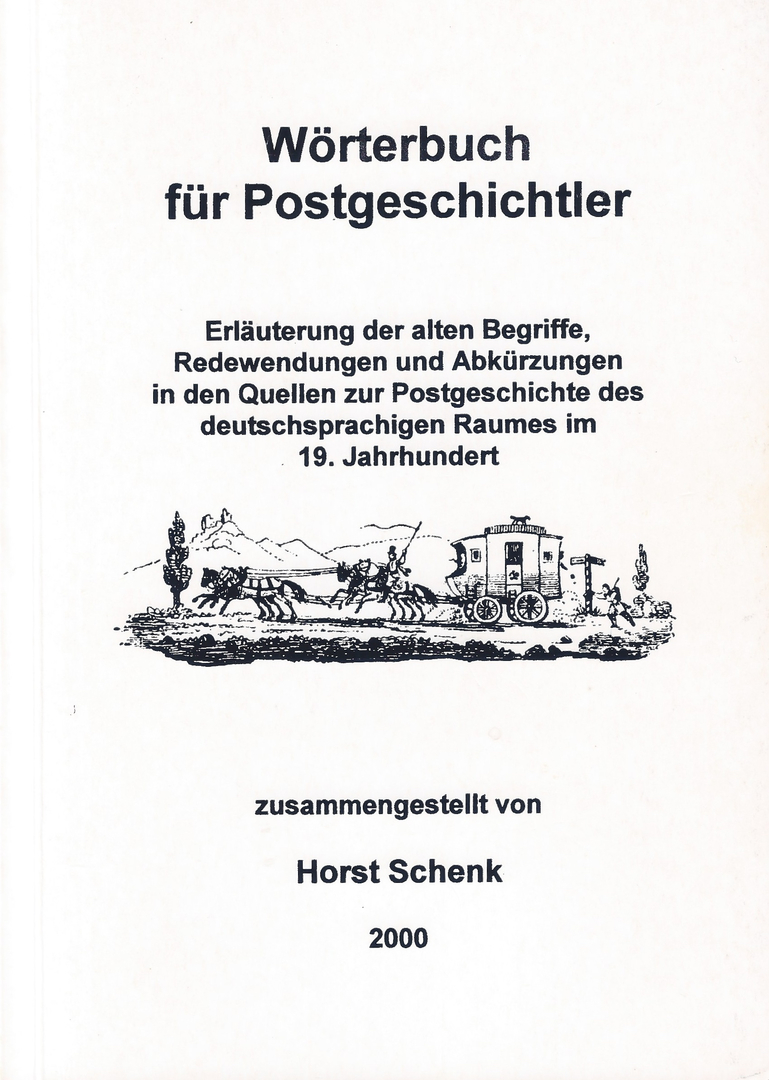 Wörterbuch
für Postgeschichtler

Erläuterung der alten Begriffe, Redewendungen und Abkürzungen in den Quellen zur Postgeschichte des deutschsprachigen Raumes im 19. Jahrhundert

zusammengestellt von

Horst Schenk

2000